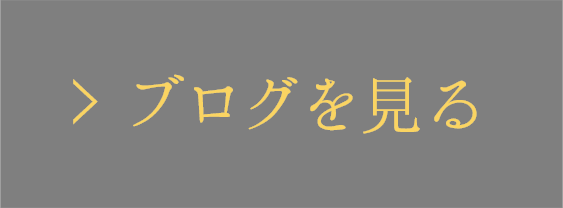 > ブログを見る